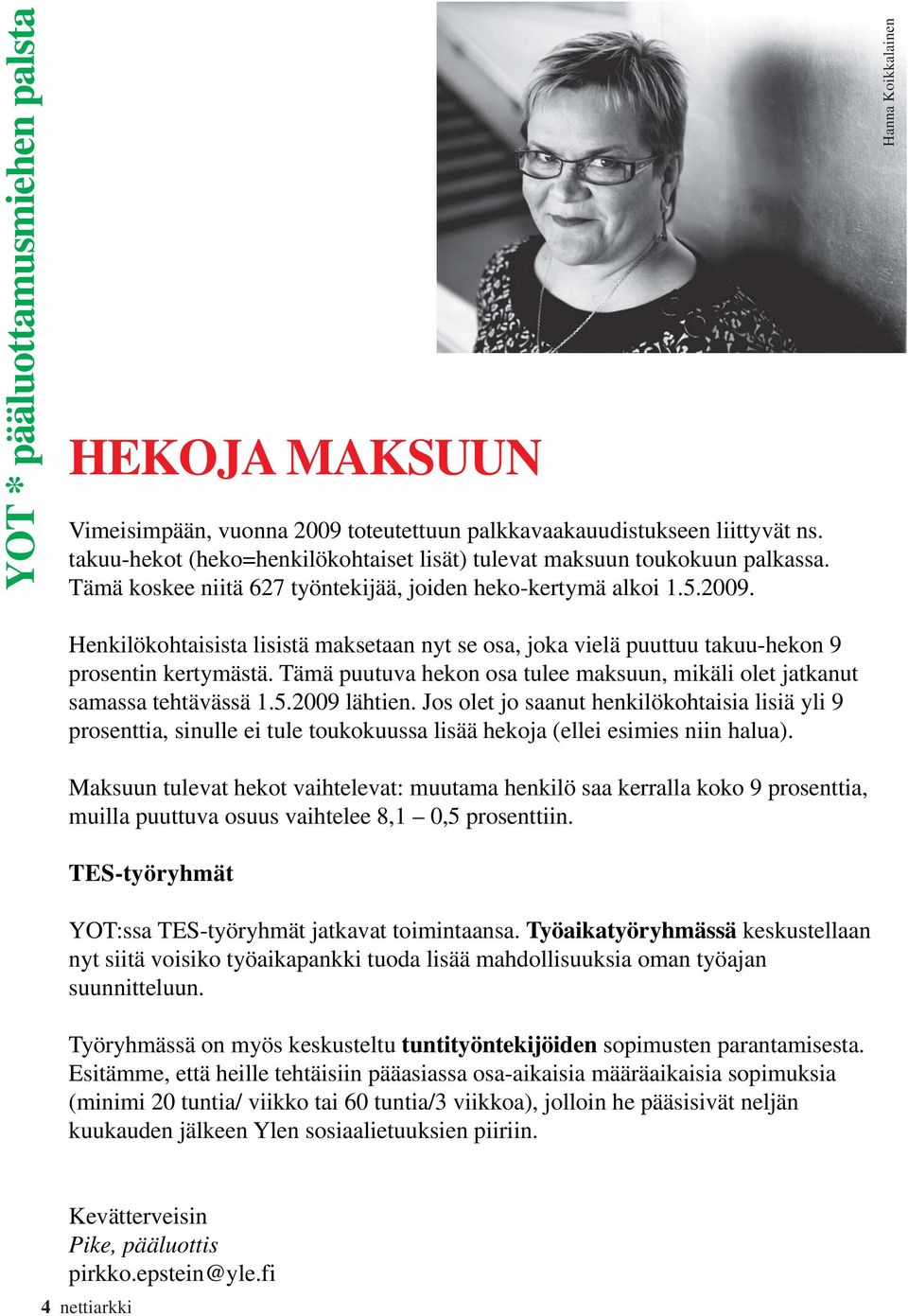 YOT * pääluottamusmiehen palsta

Hanna Koikkalainen

HEKOJA MAKSUUN

Vimeisimpään, vuonna 2009 toteutettuun palkkavaakauudistukseen liittyvät ns. takuu-hekot (heko=henkilökohtaiset lisät) tulevat maksuun toukokuun palkassa. Tämä koskee niitä 627 työntekijää, joiden heko-kertymä alkoi 1.5.2009.

Henkilökohtaisista lisistä maksetaan nyt se osa, joka vielä puuttuu takuu-hekon 9 prosentin kertymästä. Tämä puutuva hekon osa tulee maksuun, mikäli olet jatkanut samassa tehtävässä 1.5.2009 lähtien. Jos olet jo saanut henkilökohtaisia lisiä yli 9 prosenttia, sinulle ei tule toukokuussa lisää hekoja (ellei esimies niin halua).

Maksuun tulevat hekot vaihtelevat: muutama henkilö saa kerralla koko 9 prosenttia, muilla puuttuva osuus vaihtelee 8,1 – 0,5 prosenttiin.

TES-työryhmät

YOT:ssa TES-työryhmät jatkavat toimintaansa. Työaikatyöryhmässä keskustellaan nyt siitä voisiko työaikapankki tuoda lisää mahdollisuuksia oman työajan suunnitteluun.

Työryhmässä on myös keskusteltu tuntityöntekijöiden sopimusten parantamisesta. Esitämme, että heille tehtäisiin pääasiassa osa-aikaisia määräaikaisia sopimuksia (minimi 20 tuntia/ viikko tai 60 tuntia/3 viikkoa), jolloin he pääsisivät neljän kuukauden jälkeen Ylen sosiaalietuuksien piiriin.

Kevätterveisin
Pike, pääluottis
pirkko.epstein@yle.fi

4 nettiarkki